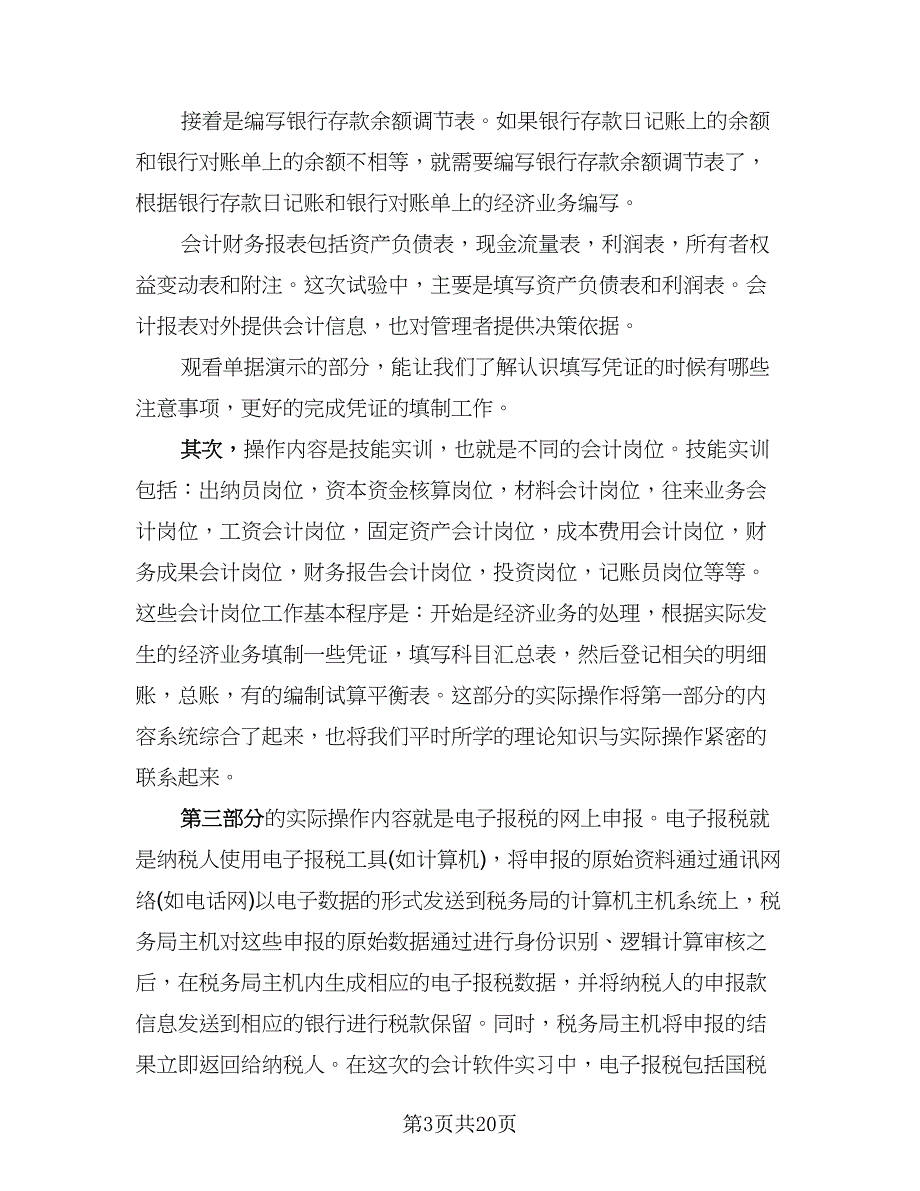 接着是编写银行存款余额调节表。如果银行存款日记账上的余额和银行对账单上的余额不相等，就需要编写银行存款余额调节表了，根据银行存款日记账和银行对账单上的经济业务编写。

会计财务报表包括资产负债表，现金流量表，利润表，所有者权益变动表和附注。这次试验中，主要是填写资产负债表和利润表。会计报表对外提供会计信息，也对管理者提供决策依据。

观看单据演示的部分，能让我们了解认识填写凭证的时候有哪些注意事项，更好的完成凭证的填制工作。

其次，操作内容是技能实训，也就是不同的会计岗位。技能实训包括：出纳员岗位，资本资金核算岗位，材料会计岗位，往来业务会计岗位，工资会计岗位，固定资产会计岗位，成本费用会计岗位，财务成果会计岗位，财务报告会计岗位，投资岗位，记账员岗位等等。这些会计岗位工作基本程序是：开始是经济业务的处理，根据实际发生的经济业务填制一些凭证，填写科目汇总表，然后登记相关的明细账，总账，有的编制试算平衡表。这部分的实际操作将第一部分的内容系统综合了起来，也将我们平时所学的理论知识与实际操作紧密的联系起来。

第三部分的实际操作内容就是电子报税的网上申报。电子报税就是纳税人使用电子报税工具(如计算机)，将申报的原始资料通过通讯网络(如电话网)以电子数据的形式发送到税务局的计算机主机系统上，税务局主机对这些申报的原始数据通过进行身份识别、逻辑计算审核之后，在税务局主机内生成相应的电子报税数据，并将纳税人的申报款信息发送到相应的银行进行税款保留。同时，税务局主机将申报的结果立即返回给纳税人。在这次的会计软件实习中，电子报税包括国税

第3页共20页